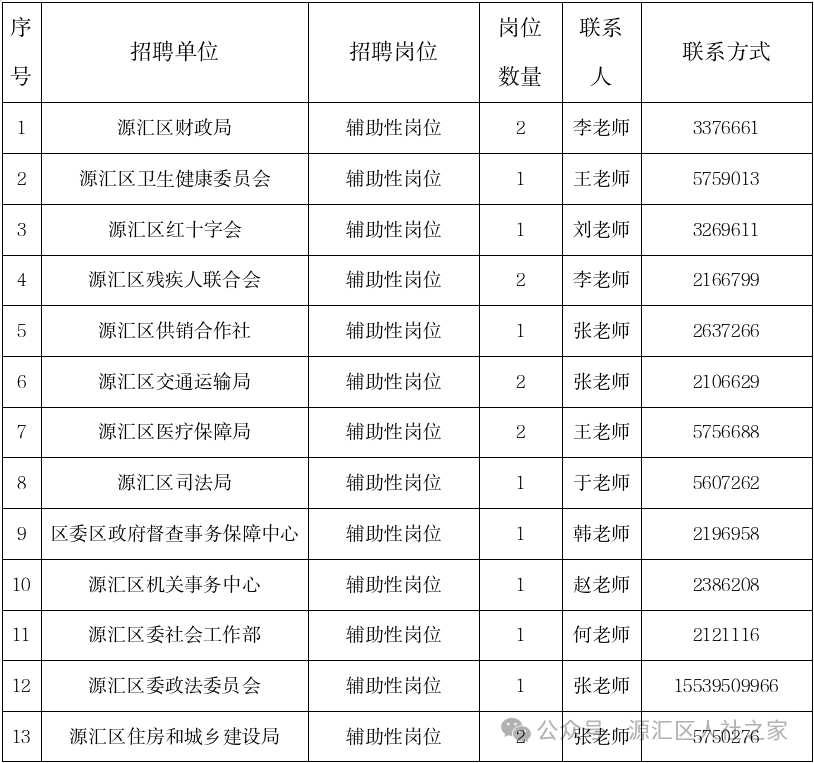 | 序号 | 招聘单位 | 招聘岗位 | 岗位数量 | 联系人 | 联系方式 |
|---|---|---|---|---|---|
| 1 | 源汇区财政局 | 辅助性岗位 | 2 | 李老师 | 3376661 |
| 2 | 源汇区卫生健康委员会 | 辅助性岗位 | 1 | 王老师 | 5759013 |
| 3 | 源汇区红十字会 | 辅助性岗位 | 1 | 刘老师 | 3269611 |
| 4 | 源汇区残疾人联合会 | 辅助性岗位 | 2 | 李老师 | 2166799 |
| 5 | 源汇区供销合作社 | 辅助性岗位 | 1 | 张老师 | 2637266 |
| 6 | 源汇区交通运输局 | 辅助性岗位 | 2 | 张老师 | 2106629 |
| 7 | 源汇区医疗保障局 | 辅助性岗位 | 2 | 王老师 | 5756688 |
| 8 | 源汇区司法局 | 辅助性岗位 | 1 | 于老师 | 5607262 |
| 9 | 区委区政府督查事务保障中心 | 辅助性岗位 | 1 | 韩老师 | 2196958 |
| 10 | 源汇区机关事务中心 | 辅助性岗位 | 1 | 赵老师 | 2386208 |
| 11 | 源汇区委社会工作部 | 辅助性岗位 | 1 | 何老师 | 2121116 |
| 12 | 源汇区委政法委员会 | 辅助性岗位 | 1 | 张老师 | 15539509966 |
| 13 | 源汇区住房和城乡建设局 | 辅助性岗位 | 2 | 张老师 | 5750276 |

公众号 · 源汇区人社之家